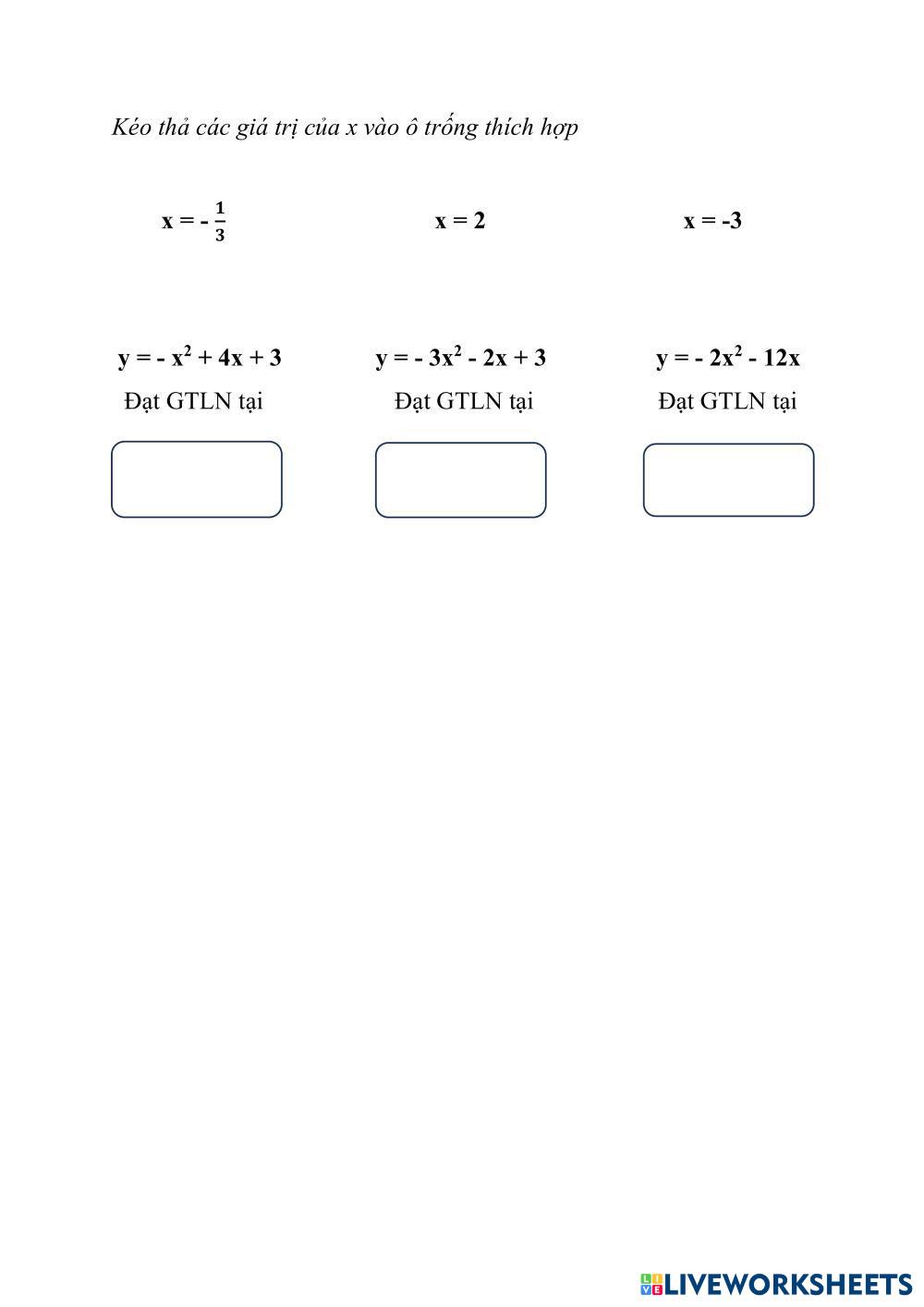 Kéo thả các giá trị của x vào ô trống thích hợp

$x = -\frac{1}{3}$

$x = 2$

$x = -3$

$y = -x^2 + 4x + 3$
Đạt GTLN tại

$y = -3x^2 - 2x + 3$
Đạt GTLN tại

$y = -2x^2 - 12x$
Đạt GTLN tại

LIVEWORKSHEETS